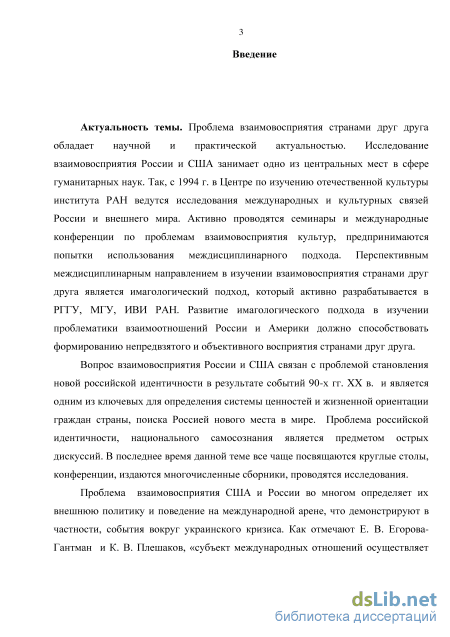 3

Введение

Актуальность темы. Проблема взаимовосприятия странами друг друга обладает научной и практической актуальностью. Исследование взаимовосприятия России и США занимает одно из центральных мест в сфере гуманитарных наук. Так, с 1994 г. в Центре по изучению отечественной культуры института РАН ведутся исследования международных и культурных связей России и внешнего мира. Активно проводятся семинары и международные конференции по проблемам взаимовосприятия культур, предпринимаются попытки использования междисциплинарного подхода. Перспективным междисциплинарным направлением в изучении взаимовосприятия странами друг друга является имагологический подход, который активно разрабатывается в РГГУ, МГУ, ИВИ РАН. Развитие имагологического подхода в изучении проблематики взаимоотношений России и Америки должно способствовать формированию непредвзятого и объективного восприятия странами друг друга.

Вопрос взаимовосприятия России и США связан с проблемой становления новой российской идентичности в результате событий 90-х гг. XX в. и является одним из ключевых для определения системы ценностей и жизненной ориентации граждан страны, поиска Россией нового места в мире. Проблема российской идентичности, национального самосознания является предметом острых дискуссий. В последнее время данной теме все чаще посвящаются круглые столы, конференции, издаются многочисленные сборники, проводятся исследования.

Проблема взаимовосприятия США и России во многом определяет их внешнюю политику и поведение на международной арене, что демонстрируют в частности, события вокруг украинского кризиса. Как отмечают Е. В. Егорова-Гантман и К. В. Плешаков, «субъект международных отношений осуществляет

dsLib.net
библиотека диссертаций